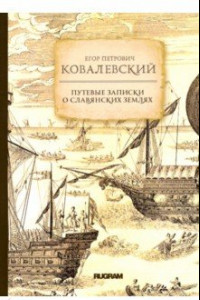 ЕГОР ПЕТРОВИЧ
КОВАЛЕВСКИЙ

ПУТЕВЫЕ ЗАПИСКИ
О СЛАВЯНСКИХ ЗЕМЛЯХ

RUGRAM